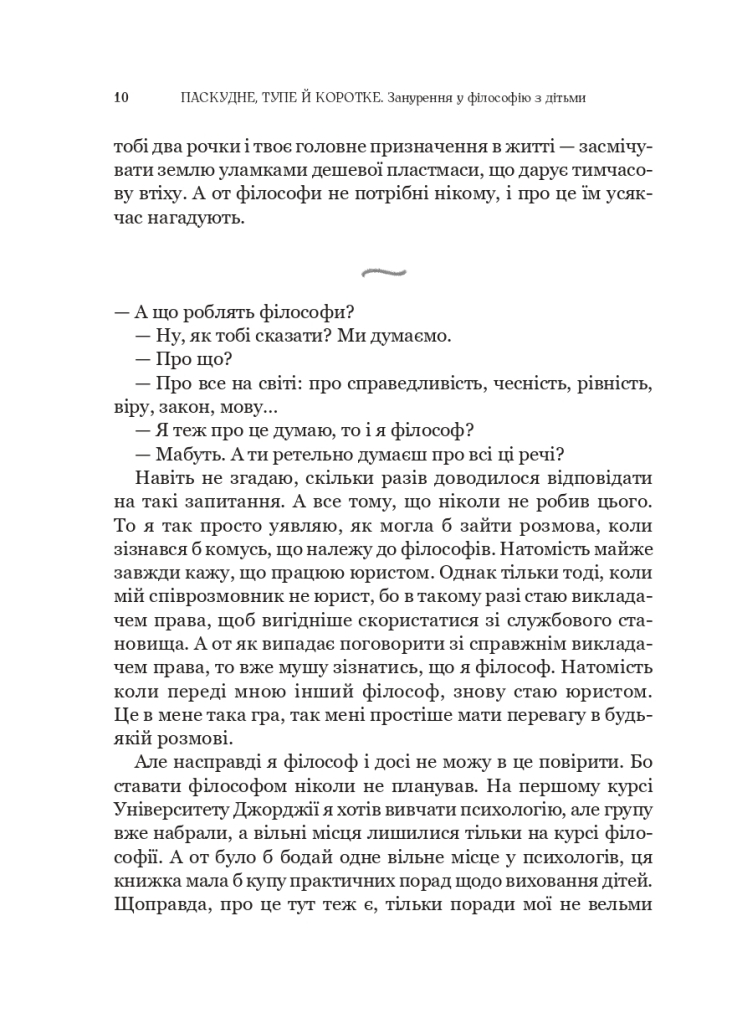 10 ПАСКУДНЕ, ТУПЕ Й КОРОТКЕ. Занурення у філософію з дітьми

тобі два рочки і твоє головне призначення в житті — засмічувати землю уламками дешевої пластмаси, що дарує тимчасову втіху. А от філософи не потрібні нікому, і про це їм усякчас нагадують.

— А що роблять філософи?

— Ну, як тобі сказати? Ми думаємо.

— Про що?

— Про все на світі: про справедливість, чесність, рівність, віру, закон, мову...

— Я теж про це думаю, то і я філософ?

— Мабуть. А ти ретельно думаєш про всі ці речі?

Навіть не згадаю, скільки разів доводилося відповідати на такі запитання. А все тому, що ніколи не робив цього. То я так просто уявляю, як могла б зайти розмова, коли зізнався б комусь, що належу до філософів. Натомість майже завжди кажу, що працюю юристом. Однак тільки тоді, коли мій співрозмовник не юрист, бо в такому разі стаю викладачем права, щоб вигідніше скористатися зі службового становища. А от як випадає поговорити зі справжнім викладачем права, то вже мушу зізнатись, що я філософ. Натомість коли переді мною інший філософ, знову стаю юристом. Це в мене така гра, так мені простіше мати перевагу в будь-якій розмові.

Але насправді я філософ і досі не можу в це повірити. Бо ставати філософом ніколи не планував. На першому курсі Університету Джорджії я хотів вивчати психологію, але групу вже набрали, а вільні місця лишилися тільки на курсі філософії. А от було б бодай одне вільне місце у психологів, ця книжка мала б купу практичних порад щодо виховання дітей. Щоправда, про це тут теж є, тільки поради мої не вельми